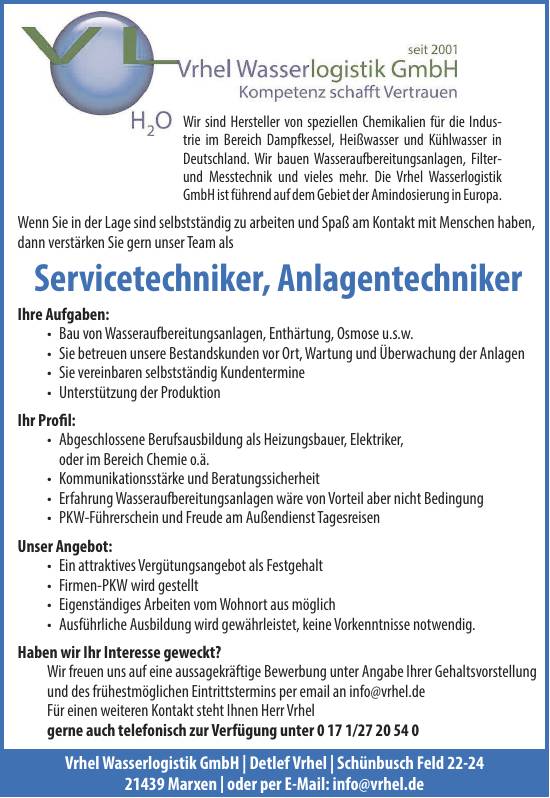 VL

seit 2001

Vrhel Wasserlogistik GmbH
Kompetenz schafft Vertrauen

$H_2O$

Wir sind Hersteller von speziellen Chemikalien für die Industrie im Bereich Dampfkessel, Heißwasser und Kühlwasser in Deutschland. Wir bauen Wasseraufbereitungsanlagen, Filter- und Messtechnik und vieles mehr. Die Vrhel Wasserlogistik GmbH ist führend auf dem Gebiet der Amindosierung in Europa.

Wenn Sie in der Lage sind selbstständig zu arbeiten und Spaß am Kontakt mit Menschen haben, dann verstärken Sie gern unser Team als

Servicetechniker, Anlagentechniker

Ihre Aufgaben:
• Bau von Wasseraufbereitungsanlagen, Enthärtung, Osmose u.s.w.
• Sie betreuen unsere Bestandskunden vor Ort, Wartung und Überwachung der Anlagen
• Sie vereinbaren selbstständig Kundentermine
• Unterstützung der Produktion

Ihr Profil:
• Abgeschlossene Berufsausbildung als Heizungsbauer, Elektriker, oder im Bereich Chemie o.ä.
• Kommunikationsstärke und Beratungssicherheit
• Erfahrung Wasseraufbereitungsanlagen wäre von Vorteil aber nicht Bedingung
• PKW-Führerschein und Freude am Außendienst Tagesreisen

Unser Angebot:
• Ein attraktives Vergütungsangebot als Festgehalt
• Firmen-PKW wird gestellt
• Eigenständiges Arbeiten vom Wohnort aus möglich
• Ausführliche Ausbildung wird gewährleistet, keine Vorkenntnisse notwendig.

Haben wir Ihr Interesse geweckt?
Wir freuen uns auf eine aussagekräftige Bewerbung unter Angabe Ihrer Gehaltsvorstellung und des frühestmöglichen Eintrittstermins per email an info@vrhel.de
Für einen weiteren Kontakt steht Ihnen Herr Vrhel
gerne auch telefonisch zur Verfügung unter 0 17 1/27 20 54 0

Vrhel Wasserlogistik GmbH | Detlef Vrhel | Schünbusch Feld 22-24
21439 Marxen | oder per E-Mail: info@vrhel.de